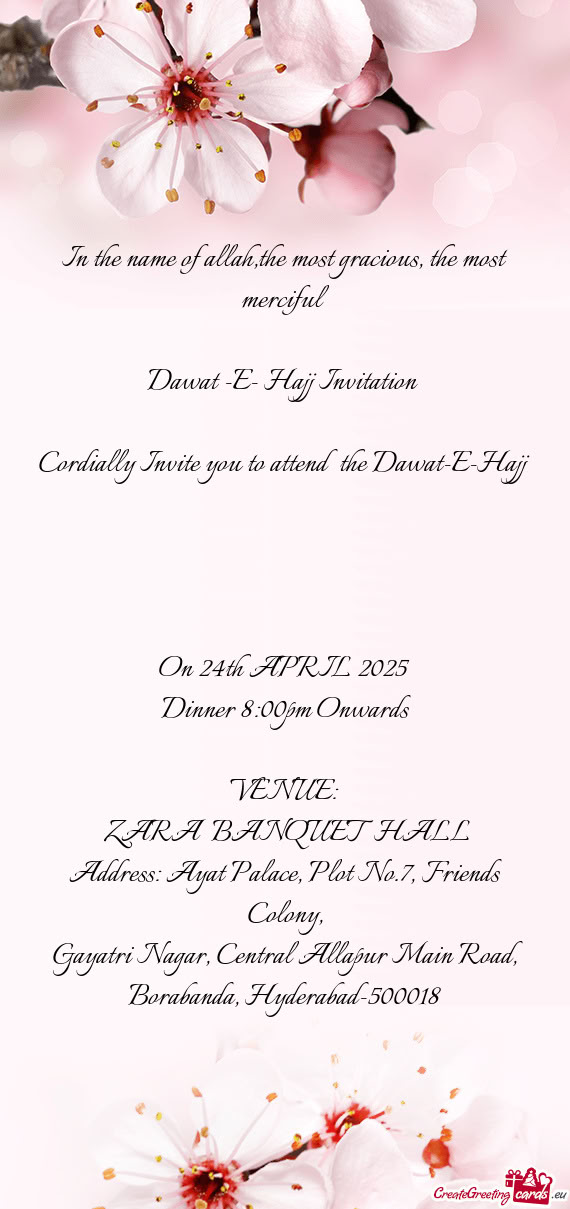 In the name of allah,the most gracious, the most merciful

Dawat -E- Hajj Invitation

Cordially Invite you to attend the Dawat-E-Hajj

On 24th APRIL 2025
Dinner 8:00pm Onwards

VENUE:
ZARA BANQUET HALL
Address: Ayat Palace, Plot No.7, Friends Colony,
Gayatri Nagar, Central Allapur Main Road, Borabanda, Hyderabad-500018

CreateGreetingcards.eu